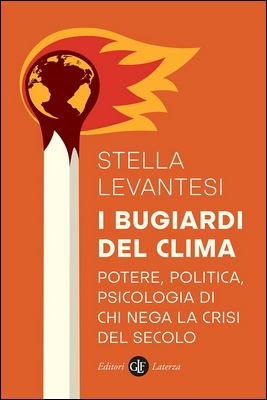 STELLA LEVANTESI

I BUGIARDI DEL CLIMA

POTERE, POLITICA, PSICOLOGIA DI CHI NEGA LA CRISI DEL SECOLO

Editori GLF Laterza